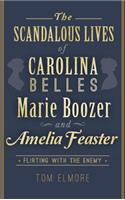 The
SCANDALOUS LIVES
of
CAROLINA
BELLES
Marie Boozer
and
Amelia Feaster

FLIRTING WITH THE ENEMY

TOM ELMORE